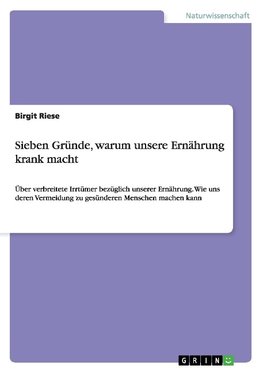 Naturwissenschaft

Birgit Riese

Sieben Gründe, warum unsere Ernährung krank macht

Über verbreitete Irrtümer bezüglich unserer Ernährung. Wie uns deren Vermeidung zu gesünderen Menschen machen kann

GRIN